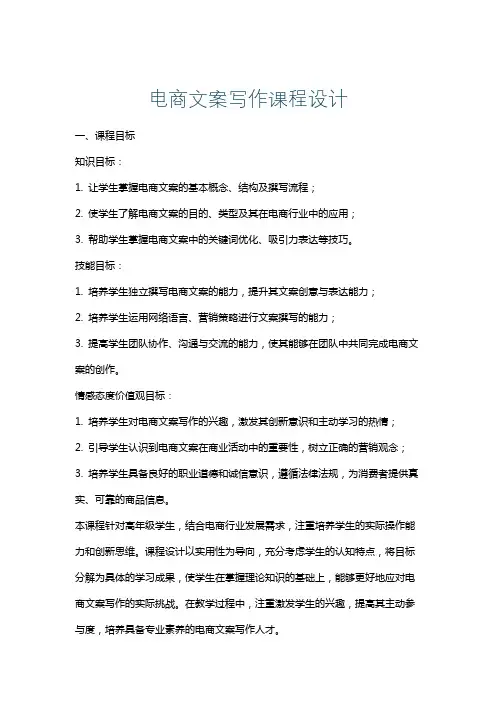 电商文案写作课程设计

一、课程目标

知识目标：

1. 让学生掌握电商文案的基本概念、结构及撰写流程；

2. 使学生了解电商文案的目的、类型及其在电商行业中的应用；

3. 帮助学生掌握电商文案中的关键词优化、吸引力表达等技巧。

技能目标：

1. 培养学生独立撰写电商文案的能力，提升其文案创意与表达能力；

2. 培养学生运用网络语言、营销策略进行文案撰写的能力；

3. 提高学生团队协作、沟通与交流的能力，使其能够在团队中共同完成电商文案的创作。

情感态度价值观目标：

1. 培养学生对电商文案写作的兴趣，激发其创新意识和主动学习的热情；

2. 引导学生认识到电商文案在商业活动中的重要性，树立正确的营销观念；

3. 培养学生具备良好的职业道德和诚信意识，遵循法律法规，为消费者提供真实、可靠的商品信息。

本课程针对高年级学生，结合电商行业发展需求，注重培养学生的实际操作能力和创新思维。课程设计以实用性为导向，充分考虑学生的认知特点，将目标分解为具体的学习成果，使学生在掌握理论知识的基础上，能够更好地应对电商文案写作的实际挑战。在教学过程中，注重激发学生的兴趣，提高其主动参与度，培养具备专业素养的电商文案写作人才。